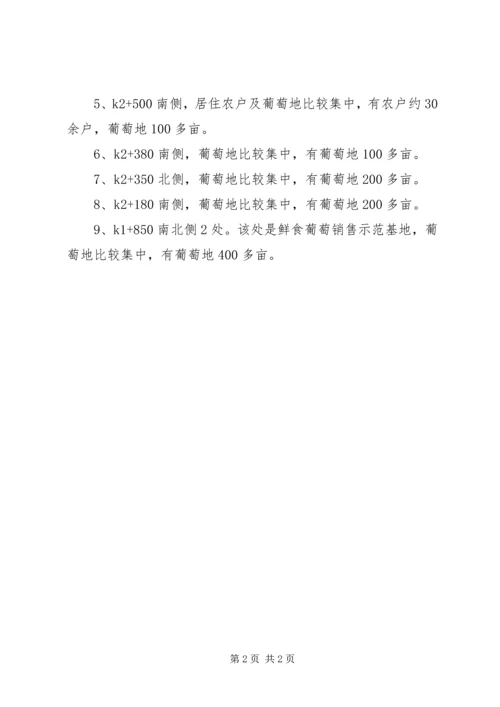 5、k2+500 南侧，居住农户及葡萄地比较集中，有农户约 30 余户，葡萄地 100 多亩。

6、k2+380 南侧，葡萄地比较集中，有葡萄地 100 多亩。

7、k2+350 北侧，葡萄地比较集中，有葡萄地 200 多亩。

8、k2+180 南侧，葡萄地比较集中，有葡萄地 200 多亩。

9、k1+850 南北侧 2 处。该处是鲜食葡萄销售示范基地，葡萄地比较集中，有葡萄地 400 多亩。

第 2 页 共 2 页